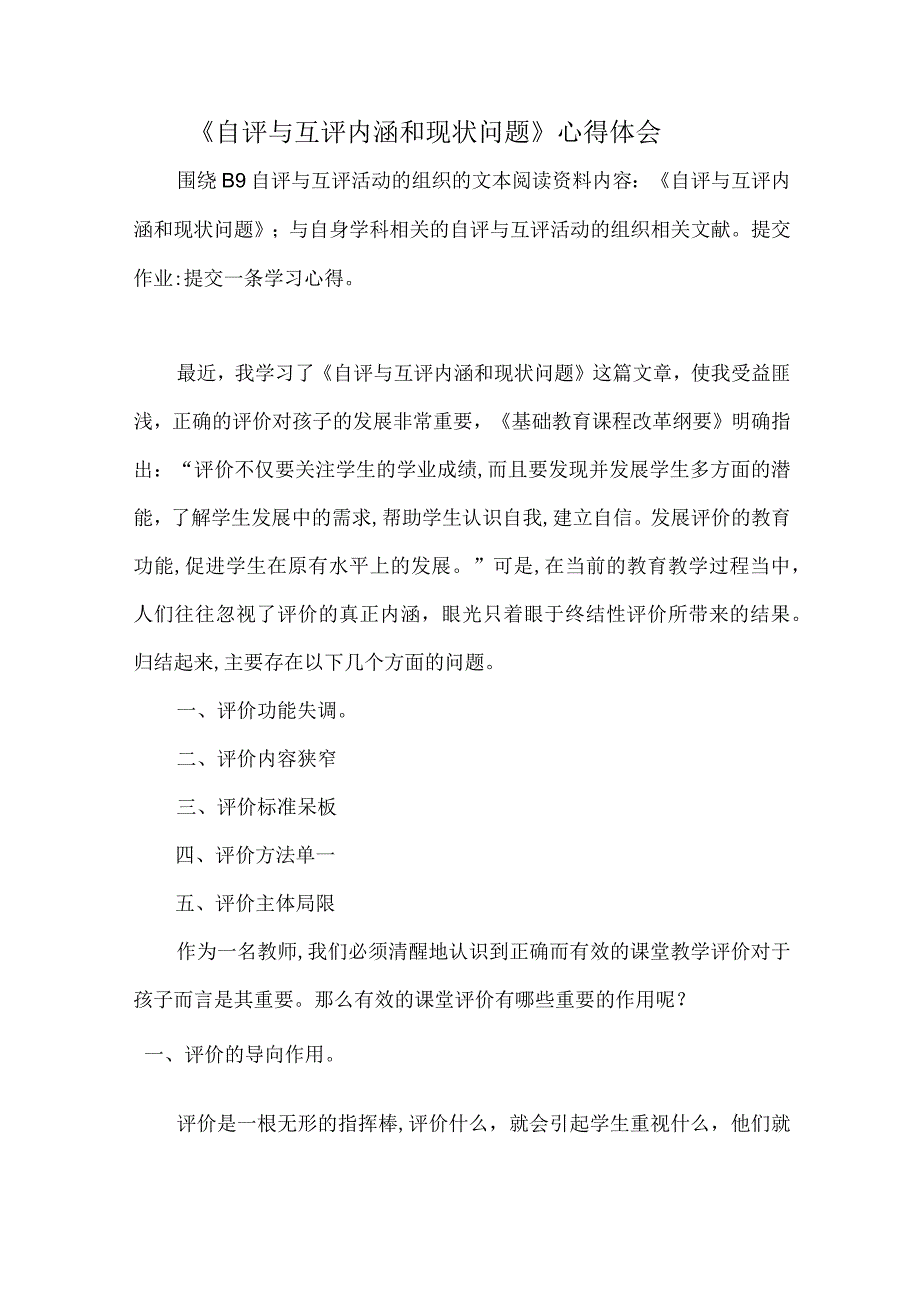 《自评与互评内涵和现状问题》心得体会

围绕B9自评与互评活动的组织的文本阅读资料内容：《自评与互评内涵和现状问题》；与自身学科相关的自评与互评活动的组织相关文献。提交作业:提交一条学习心得。

最近，我学习了《自评与互评内涵和现状问题》这篇文章，使我受益匪浅，正确的评价对孩子的发展非常重要，《基础教育课程改革纲要》明确指出：“评价不仅要关注学生的学业成绩,而且要发现并发展学生多方面的潜能，了解学生发展中的需求,帮助学生认识自我,建立自信。发展评价的教育功能,促进学生在原有水平上的发展。”可是,在当前的教育教学过程当中，人们往往忽视了评价的真正内涵，眼光只着眼于终结性评价所带来的结果。归结起来,主要存在以下几个方面的问题。

一、评价功能失调。

二、评价内容狭窄

三、评价标准呆板

四、评价方法单一

五、评价主体局限

作为一名教师,我们必须清醒地认识到正确而有效的课堂教学评价对于孩子而言是其重要。那么有效的课堂评价有哪些重要的作用呢？

一、评价的导向作用。

评价是一根无形的指挥棒,评价什么，就会引起学生重视什么，他们就